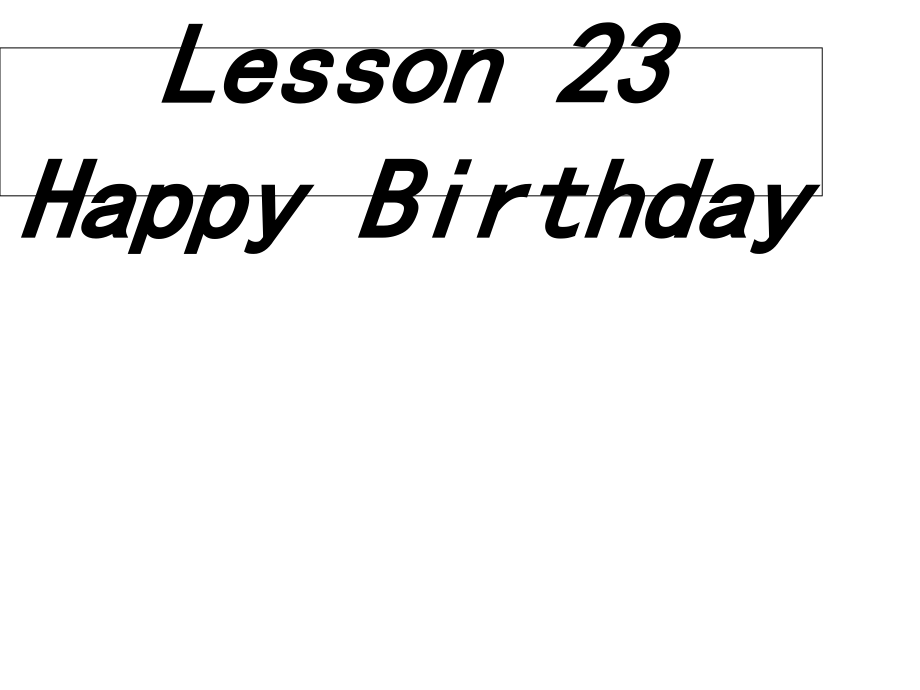 Lesson 23
Happy Birthday